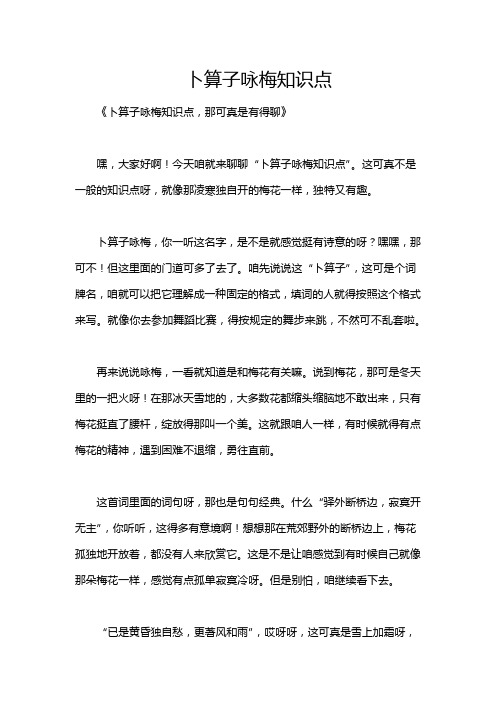 卜算子咏梅知识点

《卜算子咏梅知识点，那可真是有得聊》

嘿，大家好啊！今天咱就来聊聊“卜算子咏梅知识点”。这可真不是一般的知识点呀，就像那凌寒独自开的梅花一样，独特又有趣。

卜算子咏梅，你一听这名字，是不是就感觉挺有诗意的呀？嘿嘿，那可不！但这里面的门道可多了去了。咱先说说这“卜算子”，这可是个词牌名，咱就可以把它理解成一种固定的格式，填词的人就得按照这个格式来写。就像你去参加舞蹈比赛，得按规定的舞步来跳，不然可不乱套啦。

再来说说咏梅，一看就知道是和梅花有关嘛。说到梅花，那可是冬天里的一把火呀！在那冰天雪地的，大多数花都缩头缩脑地不敢出来，只有梅花挺直了腰杆，绽放得那叫一个美。这就跟咱人一样，有时候就得有点梅花的精神，遇到困难不退缩，勇往直前。

这首词里面的词句呀，那也是句句经典。什么“驿外断桥边，寂寞开无主”，你听听，这得多有意境啊！想想那在荒郊野外的断桥边上，梅花孤独地开放着，都没有人来欣赏它。这是不是让咱感觉到有时候自己就像那朵梅花一样，感觉有点孤单寂寞冷呀。但是别怕，咱继续看下去。

“已是黄昏独自愁，更著风和雨”，哎呀呀，这可真是雪上加霜呀，